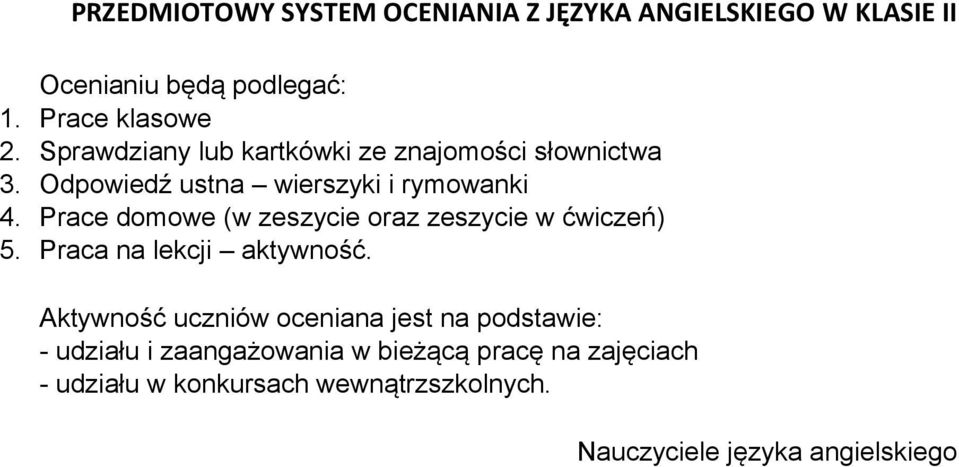 PRZEDMIOTOWY SYSTEM OCENIANIA Z JĘZYKA ANGIELSKIEGO W KLASIE II

Ocenianiu będą podlegać:
1. Prace klasowe
2. Sprawdziany lub kartkówki ze znajomości słownictwa
3. Odpowiedź ustna – wierszyki i rymowanki
4. Prace domowe (w zeszycie oraz zeszycie w ćwiczeń)
5. Praca na lekcji – aktywność.

Aktywność uczniów oceniana jest na podstawie:
- udziału i zaangażowania w bieżącą pracę na zajęciach
- udziału w konkursach wewnątrzszkolnych.

Nauczyciele języka angielskiego